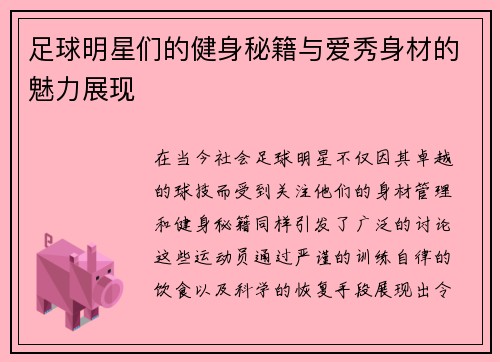 足球明星们的健身秘籍与爱秀身材的魅力展现

在当今社会足球明星不仅因其卓越的球技而受到关注他们的身材管理和健身秘籍同样引发了广泛的讨论这些运动员通过严谨的训练自律的饮食以及科学的恢复手段展现出令